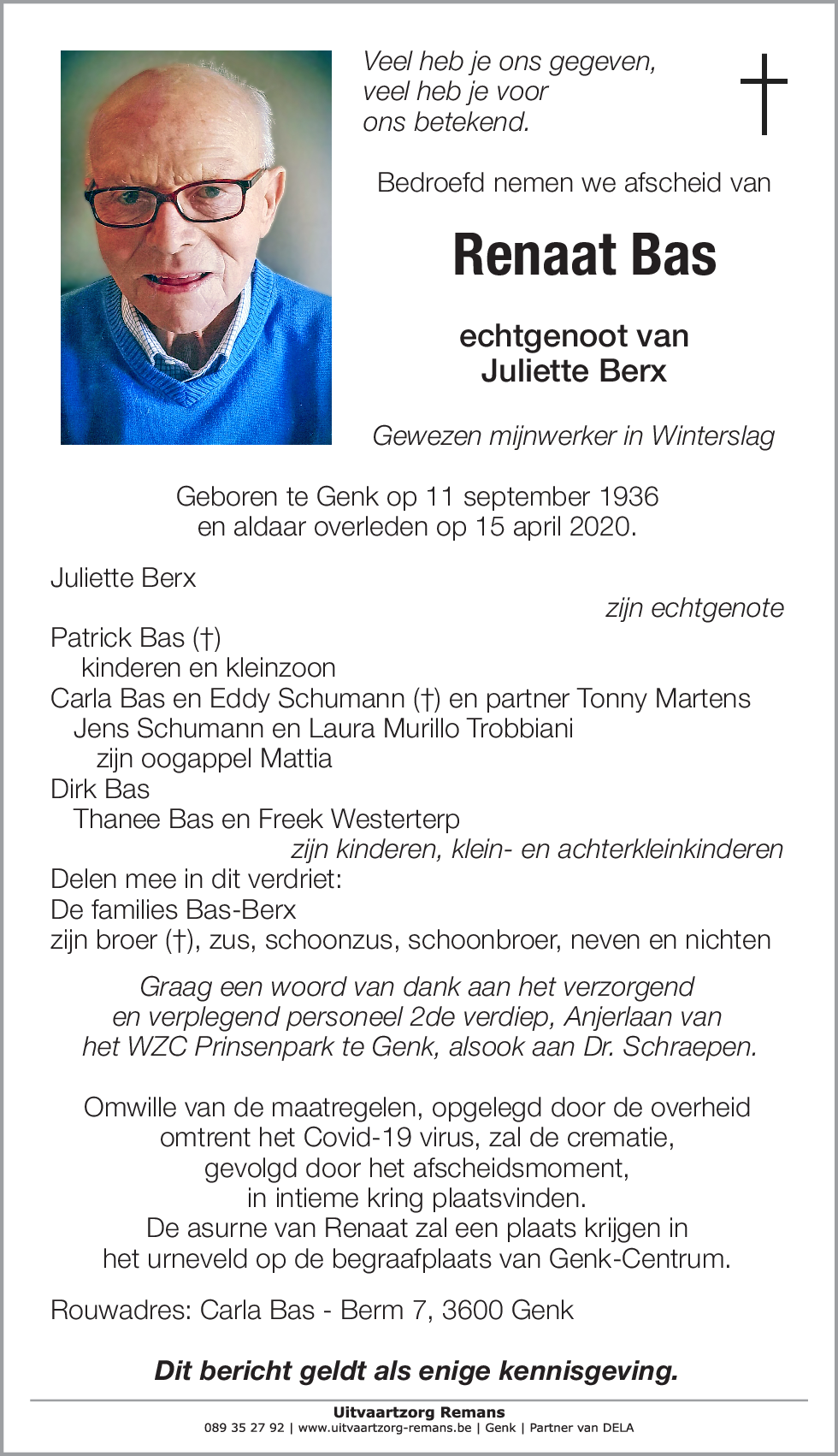 Veel heb je ons gegeven,
veel heb je voor
ons betekend.

Bedroefd nemen we afscheid van

Renaat Bas

echtgenoot van
Juliette Berx

Gewezen mijnwerker in Winterslag

Geboren te Genk op 11 september 1936
en aldaar overleden op 15 april 2020.

Juliette Berx
zijn echtgenote
Patrick Bas (†)
kinderen en kleinzoon
Carla Bas en Eddy Schumann (†) en partner Tonny Martens
Jens Schumann en Laura Murillo Trobbiani
zijn oogappel Mattia
Dirk Bas
Thanee Bas en Freek Westerterp
zijn kinderen, klein- en achterkleinkinderen
Delen mee in dit verdriet:
De families Bas-Berx
zijn broer (†), zus, schoonzus, schoonbroer, neven en nichten

Graag een woord van dank aan het verzorgend
en verplegend personeel 2de verdiep, Anjerlaan van
het WZC Prinsenpark te Genk, alsook aan Dr. Schraepen.

Omwille van de maatregelen, opgelegd door de overheid
omtrent het Covid-19 virus, zal de crematie,
gevolgd door het afscheidsmoment,
in intieme kring plaatsvinden.
De asurne van Renaat zal een plaats krijgen in
het urneveld op de begraafplaats van Genk-Centrum.

Rouwadres: Carla Bas - Berm 7, 3600 Genk

Dit bericht geldt als enige kennisgeving.

Uitvaartzorg Remans
089 35 27 92 | www.uitvaartzorg-remans.be | Genk | Partner van DELA